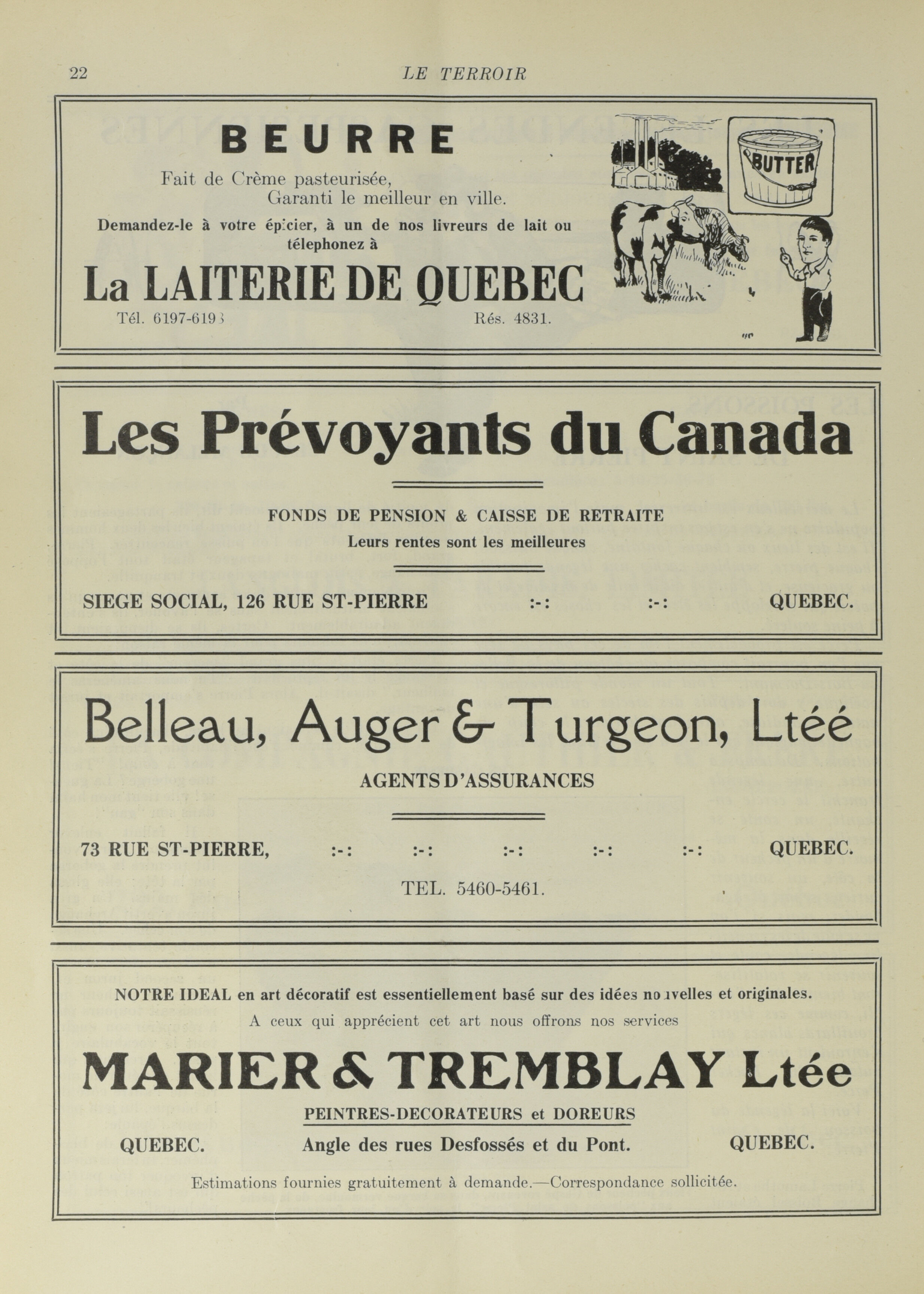 22 LE TERROIR

BEURRE

Fait de Crème pasteurisée, Garanti le meilleur en ville.

Demandez-le à votre épicier, à un de nos livreurs de lait ou télephonez à

La LAITERIE DE QUEBEC

Tél. 6197-6198 Rés. 4831.

BUTTER

Les Prévoyants du Canada

FONDS DE PENSION & CAISSE DE RETRAITE

Leurs rentes sont les meilleures

SIEGE SOCIAL, 126 RUE ST-PIERRE :-: :-: QUEBEC.

Belleau, Auger & Turgeon, Ltée

AGENTS D'ASSURANCES

73 RUE ST-PIERRE, :-: :-: :-: :-: :-: QUEBEC.

TEL. 5460-5461.

NOTRE IDEAL en art décoratif est essentiellement basé sur des idées nouvelles et originales.

A ceux qui apprécient cet art nous offrons nos services

MARIER & TREMBLAY Ltée

PEINTRES-DECORATEURS et DOREURS

QUEBEC. Angle des rues Desfossés et du Pont. QUEBEC.

Estimations fournies gratuitement à demande.—Correspondance sollicitée.